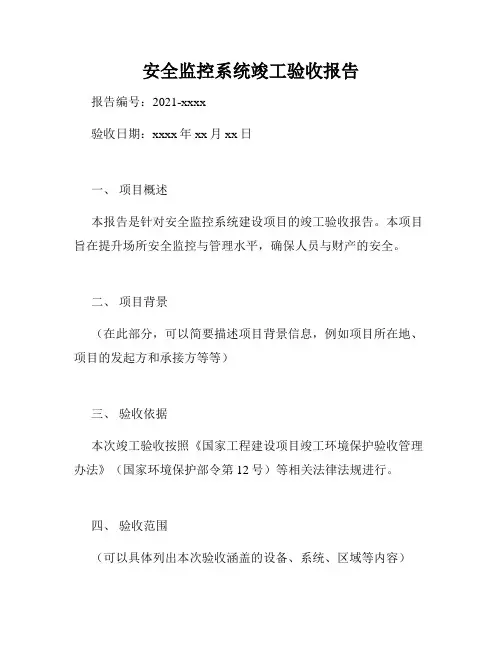 安全监控系统竣工验收报告

报告编号：2021-xxxx

验收日期：xxxx 年 xx 月 xx 日

一、 项目概述

本报告是针对安全监控系统建设项目的竣工验收报告。本项目旨在提升场所安全监控与管理水平，确保人员与财产的安全。

二、 项目背景

（在此部分，可以简要描述项目背景信息，例如项目所在地、项目的发起方和承接方等等）

三、 验收依据

本次竣工验收按照《国家工程建设项目竣工环境保护验收管理办法》（国家环境保护部令第 12 号）等相关法律法规进行。

四、 验收范围

（可以具体列出本次验收涵盖的设备、系统、区域等内容）